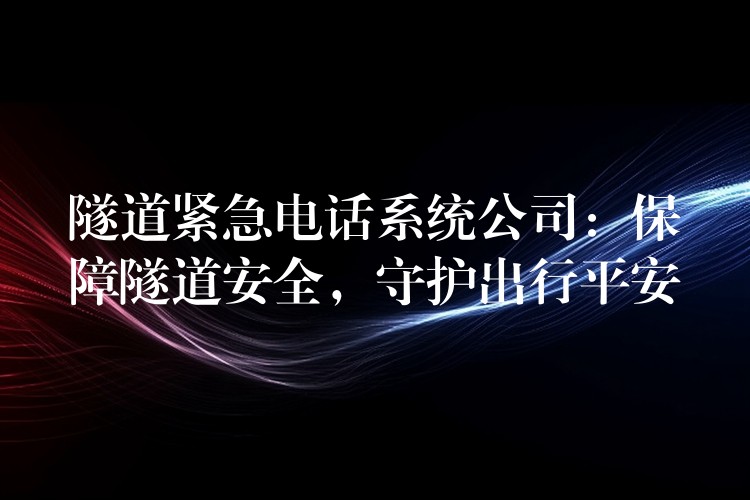 隧道紧急电话系统公司：保障隧道安全，守护出行平安